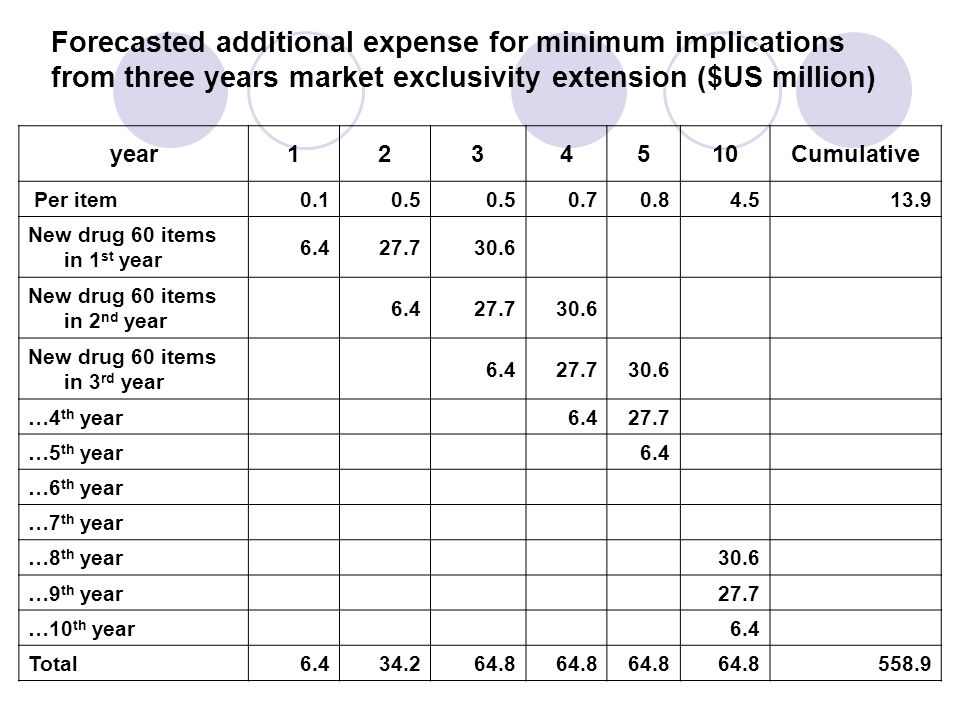 Forecasted additional expense for minimum implications from three years market exclusivity extension ($US million)

| year | 1 | 2 | 3 | 4 | 5 | 10 | Cumulative |
|---|---|---|---|---|---|---|---|
| Per item | 0.1 | 0.5 | 0.5 | 0.7 | 0.8 | 4.5 | 13.9 |
| New drug 60 items in 1$^{st}$ year | 6.4 | 27.7 | 30.6 | | | | |
| New drug 60 items in 2$^{nd}$ year | | 6.4 | 27.7 | 30.6 | | | |
| New drug 60 items in 3$^{rd}$ year | | | 6.4 | 27.7 | 30.6 | | |
| …4$^{th}$ year | | | | 6.4 | 27.7 | | |
| …5$^{th}$ year | | | | | 6.4 | | |
| …6$^{th}$ year | | | | | | | |
| …7$^{th}$ year | | | | | | | |
| …8$^{th}$ year | | | | | | 30.6 | |
| …9$^{th}$ year | | | | | | 27.7 | |
| …10$^{th}$ year | | | | | | 6.4 | |
| Total | 6.4 | 34.2 | 64.8 | 64.8 | 64.8 | 64.8 | 558.9 |